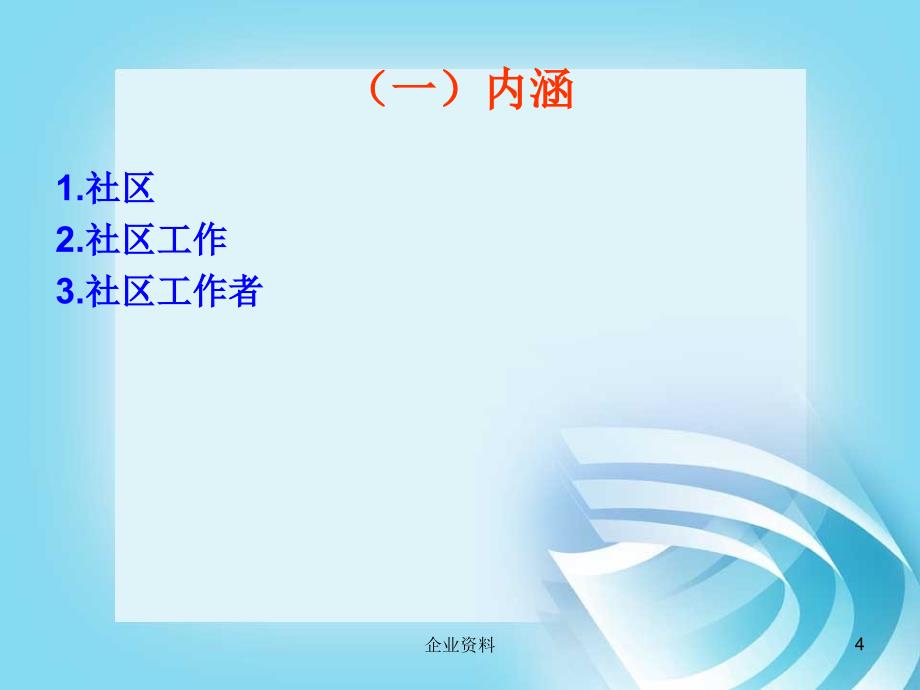 （一）内涵

1.社区
2.社区工作
3.社区工作者

企业资料

4